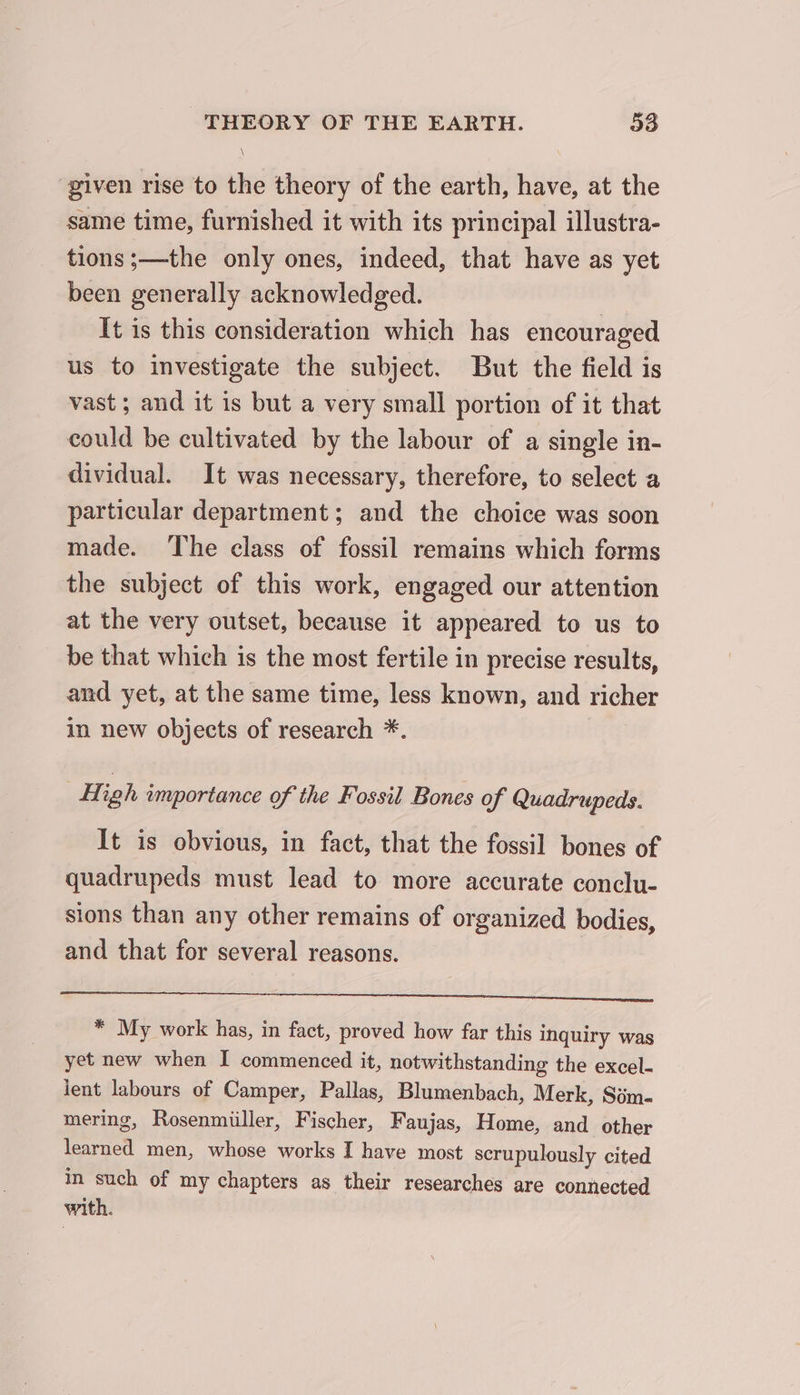 THEORY OF THE EARTH. 53

given rise to the theory of the earth, have, at the same time, furnished it with its principal illustrations;—the only ones, indeed, that have as yet been generally acknowledged.

It is this consideration which has encouraged us to investigate the subject. But the field is vast; and it is but a very small portion of it that could be cultivated by the labour of a single individual. It was necessary, therefore, to select a particular department; and the choice was soon made. The class of fossil remains which forms the subject of this work, engaged our attention at the very outset, because it appeared to us to be that which is the most fertile in precise results, and yet, at the same time, less known, and richer in new objects of research *.

High importance of the Fossil Bones of Quadrupeds.

It is obvious, in fact, that the fossil bones of quadrupeds must lead to more accurate conclusions than any other remains of organized bodies, and that for several reasons.

* My work has, in fact, proved how far this inquiry was yet new when I commenced it, notwithstanding the excellent labours of Camper, Pallas, Blumenbach, Merk, Sömmering, Rosenmüller, Fischer, Faujas, Home, and other learned men, whose works I have most scrupulously cited in such of my chapters as their researches are connected with.